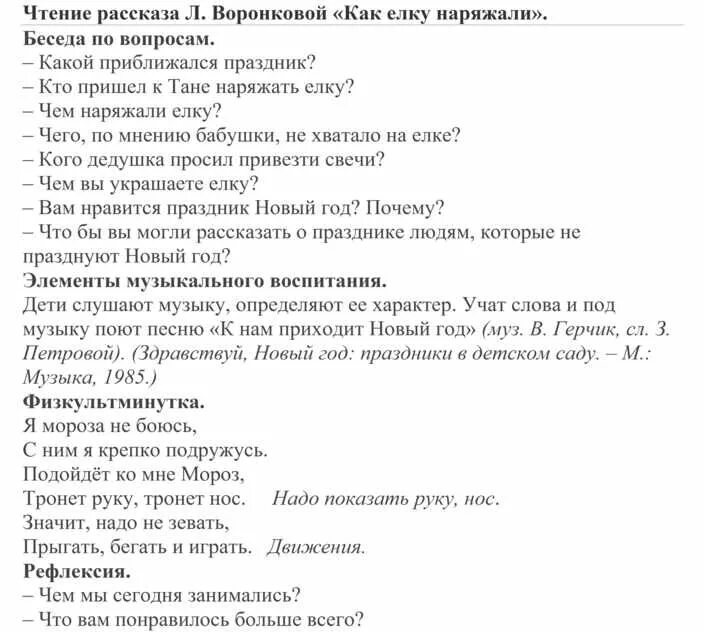 Чтение рассказа Л. Воронковой «Как елку наряжали».

Беседа по вопросам.

– Какой приближался праздник?
– Кто пришел к Тане наряжать елку?
– Чем наряжали елку?
– Чего, по мнению бабушки, не хватало на елке?
– Кого дедушка просил привезти свечи?
– Чем вы украшаете елку?
– Вам нравится праздник Новый год? Почему?
– Что бы вы могли рассказать о празднике людям, которые не празднуют Новый год?

Элементы музыкального воспитания.

Дети слушают музыку, определяют ее характер. Учат слова и под музыку поют песню «К нам приходит Новый год» (муз. В. Герчик, сл. З. Петровой). (Здравствуй, Новый год: праздники в детском саду. – М.: Музыка, 1985.)

Физкультминутка.

Я мороза не боюсь,
С ним я крепко подружусь.
Подойдёт ко мне Мороз,
Тронет руку, тронет нос. Надо показать руку, нос.
Значит, надо не зевать,
Прыгать, бегать и играть. Движения.

Рефлексия.

– Чем мы сегодня занимались?
– Что вам понравилось больше всего?